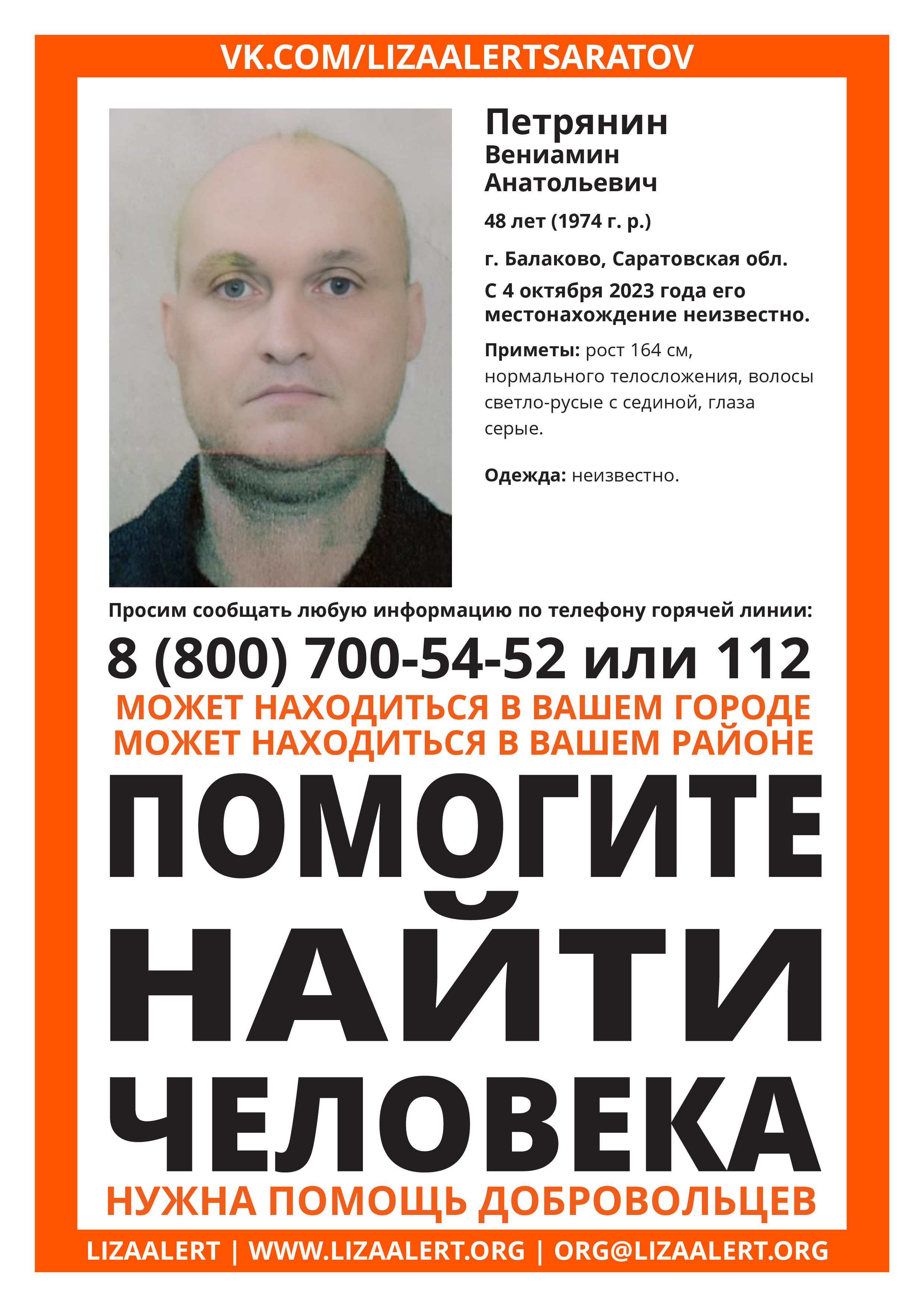 VK.COM/LIZAALERTSARATOV

Петрянин
Вениамин
Анатольевич

48 лет (1974 г. р.)

г. Балаково, Саратовская обл.

С 4 октября 2023 года его местонахождение неизвестно.

Приметы: рост 164 см, нормального телосложения, волосы светло-русые с сединой, глаза серые.

Одежда: неизвестно.

Просим сообщать любую информацию по телефону горячей линии:

8 (800) 700-54-52 или 112

МОЖЕТ НАХОДИТЬСЯ В ВАШЕМ ГОРОДЕ
МОЖЕТ НАХОДИТЬСЯ В ВАШЕМ РАЙОНЕ

ПОМОГИТЕ НАЙТИ ЧЕЛОВЕКА

НУЖНА ПОМОЩЬ ДОБРОВОЛЬЦЕВ

LIZAALERT | WWW.LIZAALERT.ORG | ORG@LIZAALERT.ORG